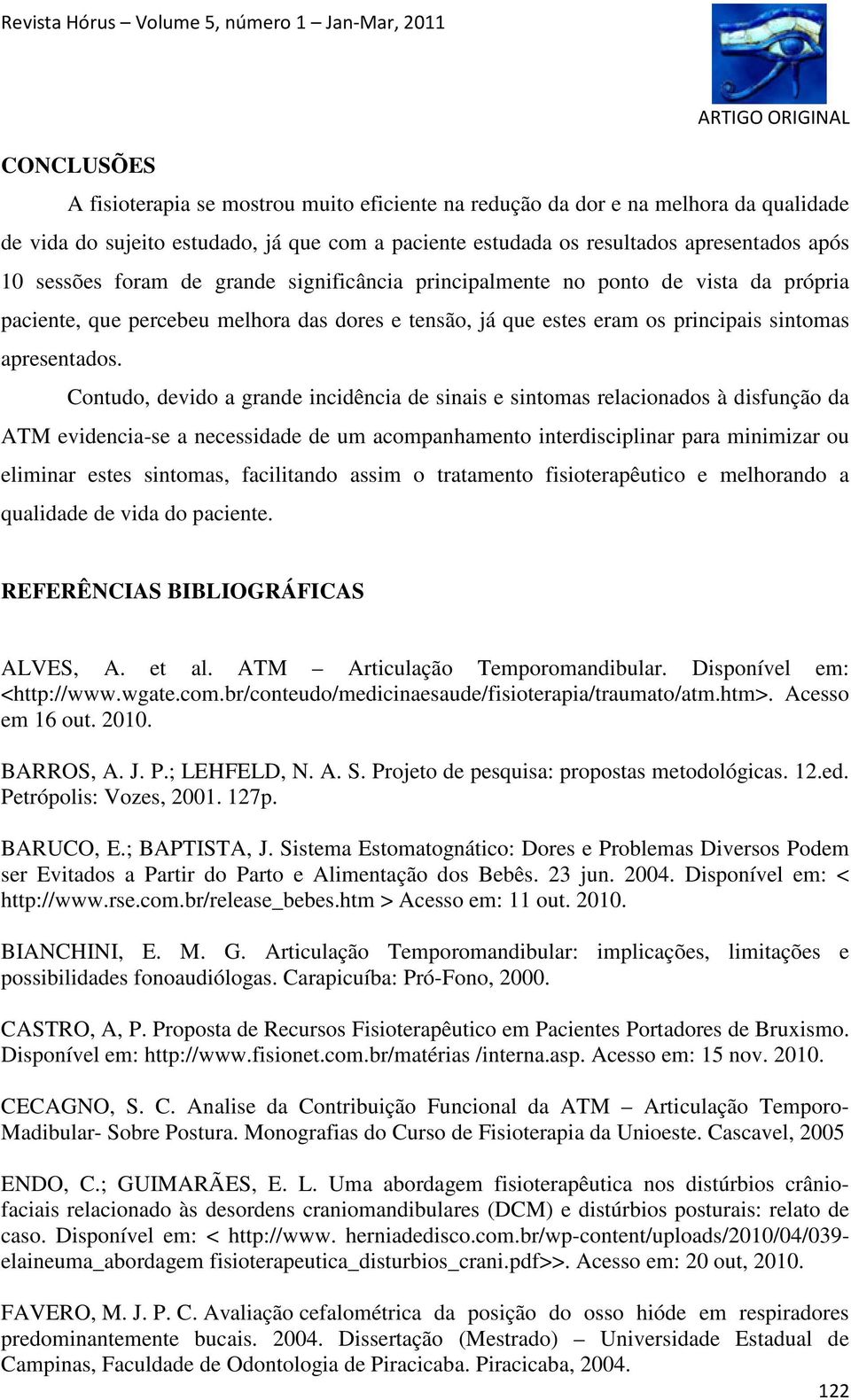 Revista Hórus – Volume 5, número 1 – Jan-Mar, 2011

ARTIGO ORIGINAL

CONCLUSÕES

A fisioterapia se mostrou muito eficiente na redução da dor e na melhora da qualidade de vida do sujeito estudado, já que com a paciente estudada os resultados apresentados após 10 sessões foram de grande significância principalmente no ponto de vista da própria paciente, que percebeu melhora das dores e tensão, já que estes eram os principais sintomas apresentados.

Contudo, devido a grande incidência de sinais e sintomas relacionados à disfunção da ATM evidencia-se a necessidade de um acompanhamento interdisciplinar para minimizar ou eliminar estes sintomas, facilitando assim o tratamento fisioterapêutico e melhorando a qualidade de vida do paciente.

REFERÊNCIAS BIBLIOGRÁFICAS

ALVES, A. et al. ATM – Articulação Temporomandibular. Disponível em: <http://www.wgate.com.br/conteudo/medicinaesaude/fisioterapia/traumato/atm.htm>. Acesso em 16 out. 2010.

BARROS, A. J. P.; LEHFELD, N. A. S. Projeto de pesquisa: propostas metodológicas. 12.ed. Petrópolis: Vozes, 2001. 127p.

BARUCO, E.; BAPTISTA, J. Sistema Estomatognático: Dores e Problemas Diversos Podem ser Evitados a Partir do Parto e Alimentação dos Bebês. 23 jun. 2004. Disponível em: < http://www.rse.com.br/release_bebes.htm > Acesso em: 11 out. 2010.

BIANCHINI, E. M. G. Articulação Temporomandibular: implicações, limitações e possibilidades fonoaudiólogas. Carapicuíba: Pró-Fono, 2000.

CASTRO, A, P. Proposta de Recursos Fisioterapêutico em Pacientes Portadores de Bruxismo. Disponível em: http://www.fisionet.com.br/matérias /interna.asp. Acesso em: 15 nov. 2010.

CECAGNO, S. C. Analise da Contribuição Funcional da ATM – Articulação Temporo-Madibular- Sobre Postura. Monografias do Curso de Fisioterapia da Unioeste. Cascavel, 2005

ENDO, C.; GUIMARÃES, E. L. Uma abordagem fisioterapêutica nos distúrbios crânio-faciais relacionado às desordens craniomandibulares (DCM) e distúrbios posturais: relato de caso. Disponível em: < http://www. herniadedisco.com.br/wp-content/uploads/2010/04/039-elaineuma_abordagem fisioterapeutica_disturbios_crani.pdf>>. Acesso em: 20 out, 2010.

FAVERO, M. J. P. C. Avaliação cefalométrica da posição do osso hióde em respiradores predominantemente bucais. 2004. Dissertação (Mestrado) – Universidade Estadual de Campinas, Faculdade de Odontologia de Piracicaba. Piracicaba, 2004.

122